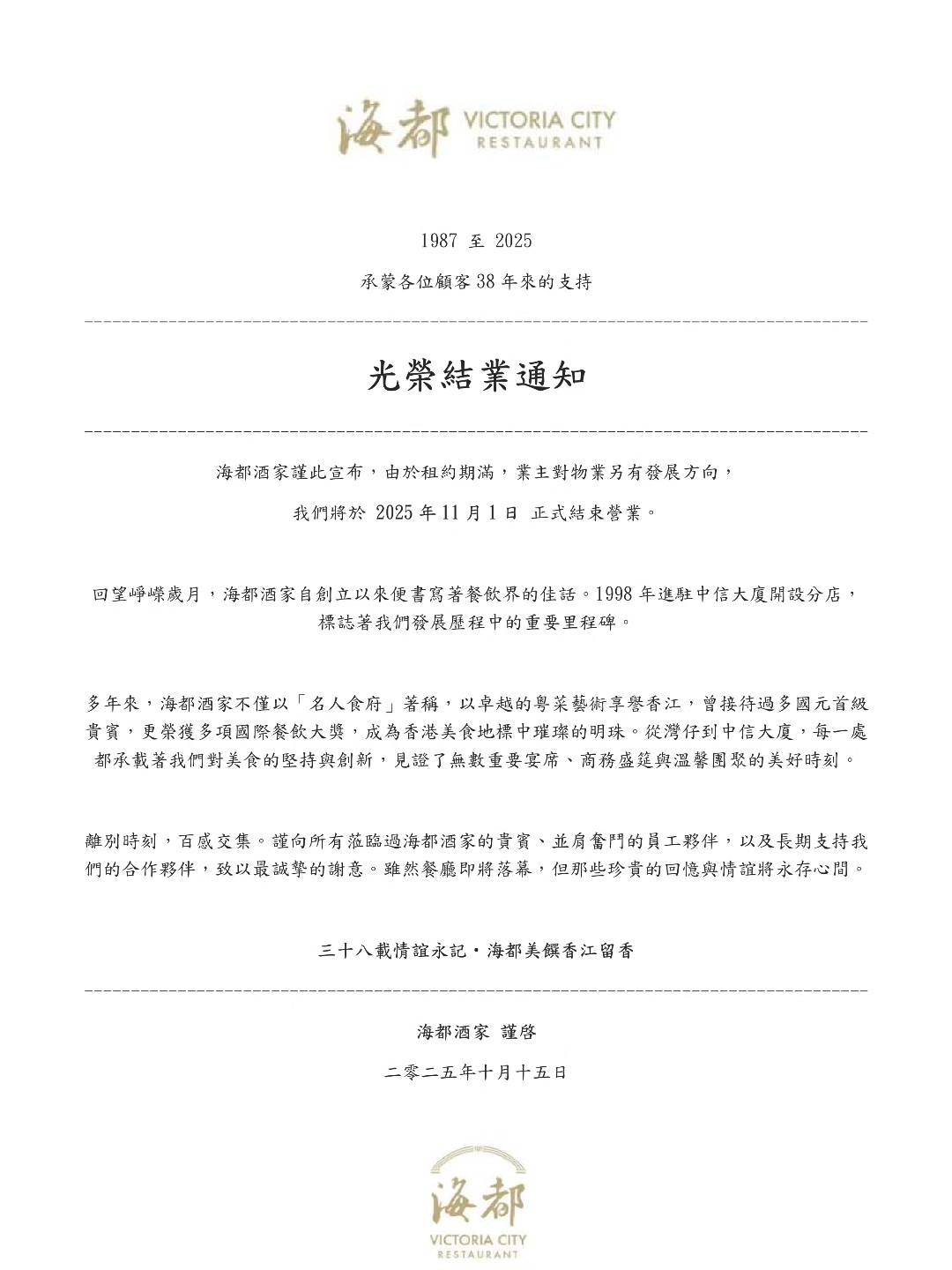 海都 VICTORIA CITY RESTAURANT

1987 至 2025

承蒙各位顧客 38 年來的支持

光榮結業通知

海都酒家謹此宣布，由於租約期滿，業主對物業另有發展方向，

我們將於 2025 年 11 月 1 日 正式結束營業。

回望崢嶸歲月，海都酒家自創立以來便書寫著餐飲界的佳話。1998 年進駐中信大廈開設分店，標誌著我們發展歷程中的重要里程碑。

多年來，海都酒家不僅以「名人食府」著稱，以卓越的粵菜藝術享譽香江，曾接待過多國元首級貴賓，更榮獲多項國際餐飲大獎，成為香港美食地標中璀璨的明珠。從灣仔到中信大廈，每一處都承載著我們對美食的堅持與創新，見證了無數重要宴席、商務盛筵與溫馨團聚的美好時刻。

離別時刻，百感交集。謹向所有蒞臨過海都酒家的貴賓、並肩奮鬥的員工夥伴，以及長期支持我們的合作夥伴，致以最誠摯的謝意。雖然餐廳即將落幕，但那些珍貴的回憶與情誼將永存心間。

三十八載情誼永記・海都美饌香江留香

海都酒家 謹啓

二零二五年十月十五日

海都 VICTORIA CITY RESTAURANT